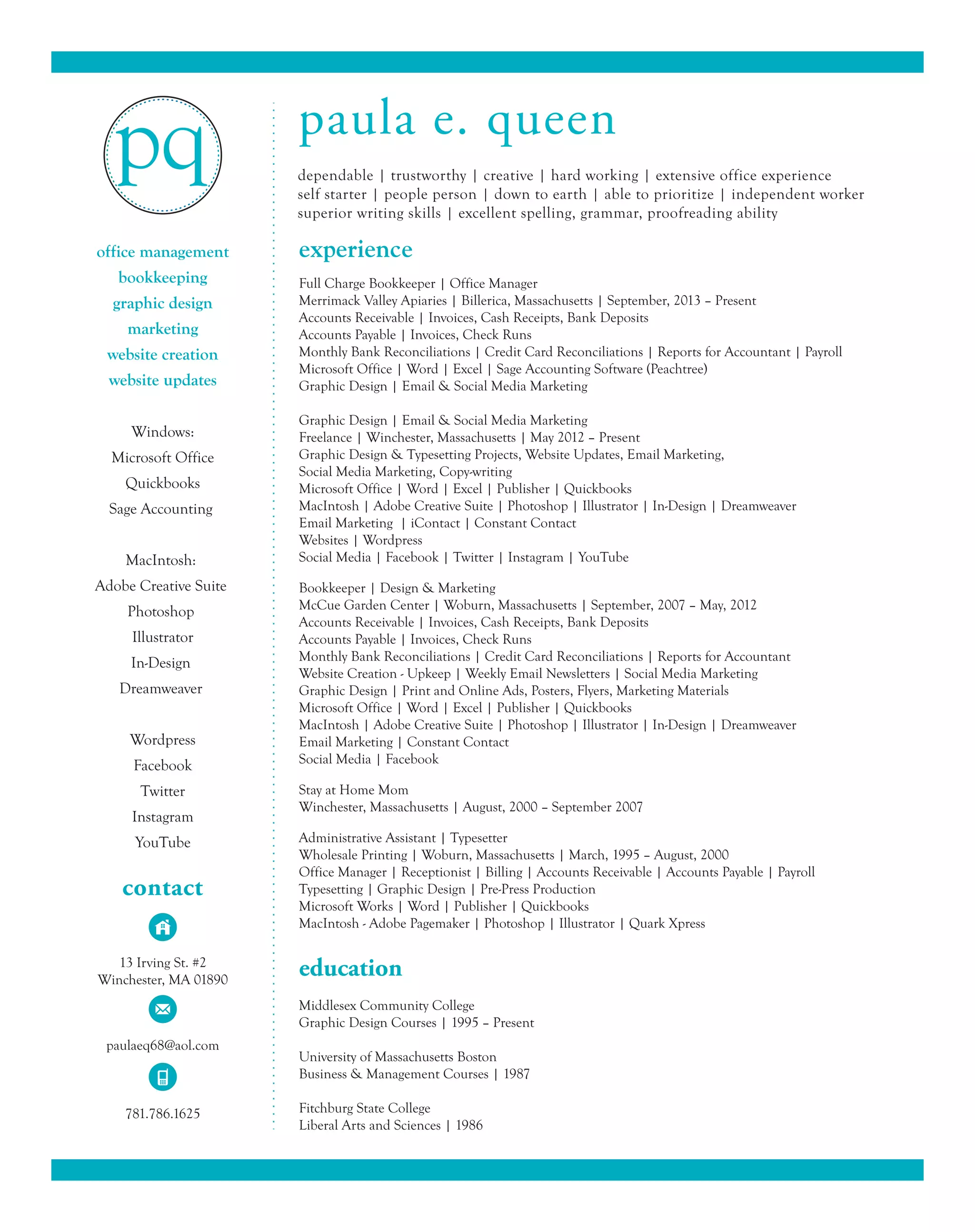 pq

office management
bookkeeping
graphic design
marketing
website creation
website updates

Windows:
Microsoft Office
Quickbooks
Sage Accounting

MacIntosh:
Adobe Creative Suite
Photoshop
Illustrator
In-Design
Dreamweaver

Wordpress
Facebook
Twitter
Instagram
YouTube

contact

13 Irving St. #2
Winchester, MA 01890

paulaeq68@aol.com

781.786.1625

paula e. queen

dependable | trustworthy | creative | hard working | extensive office experience
self starter | people person | down to earth | able to prioritize | independent worker
superior writing skills | excellent spelling, grammar, proofreading ability

experience

Full Charge Bookkeeper | Office Manager
Merrimack Valley Apiaries | Billerica, Massachusetts | September, 2013 – Present
Accounts Receivable | Invoices, Cash Receipts, Bank Deposits
Accounts Payable | Invoices, Check Runs
Monthly Bank Reconciliations | Credit Card Reconciliations | Reports for Accountant | Payroll
Microsoft Office | Word | Excel | Sage Accounting Software (Peachtree)
Graphic Design | Email & Social Media Marketing

Graphic Design | Email & Social Media Marketing
Freelance | Winchester, Massachusetts | May 2012 – Present
Graphic Design & Typesetting Projects, Website Updates, Email Marketing,
Social Media Marketing, Copy-writing
Microsoft Office | Word | Excel | Publisher | Quickbooks
MacIntosh | Adobe Creative Suite | Photoshop | Illustrator | In-Design | Dreamweaver
Email Marketing | iContact | Constant Contact
Websites | Wordpress
Social Media | Facebook | Twitter | Instagram | YouTube

Bookkeeper | Design & Marketing
McCue Garden Center | Woburn, Massachusetts | September, 2007 – May, 2012
Accounts Receivable | Invoices, Cash Receipts, Bank Deposits
Accounts Payable | Invoices, Check Runs
Monthly Bank Reconciliations | Credit Card Reconciliations | Reports for Accountant
Website Creation - Upkeep | Weekly Email Newsletters | Social Media Marketing
Graphic Design | Print and Online Ads, Posters, Flyers, Marketing Materials
Microsoft Office | Word | Excel | Publisher | Quickbooks
MacIntosh | Adobe Creative Suite | Photoshop | Illustrator | In-Design | Dreamweaver
Email Marketing | Constant Contact
Social Media | Facebook

Stay at Home Mom
Winchester, Massachusetts | August, 2000 – September 2007

Administrative Assistant | Typesetter
Wholesale Printing | Woburn, Massachusetts | March, 1995 – August, 2000
Office Manager | Receptionist | Billing | Accounts Receivable | Accounts Payable | Payroll
Typesetting | Graphic Design | Pre-Press Production
Microsoft Works | Word | Publisher | Quickbooks
MacIntosh - Adobe Pagemaker | Photoshop | Illustrator | Quark Xpress

education

Middlesex Community College
Graphic Design Courses | 1995 – Present

University of Massachusetts Boston
Business & Management Courses | 1987

Fitchburg State College
Liberal Arts and Sciences | 1986